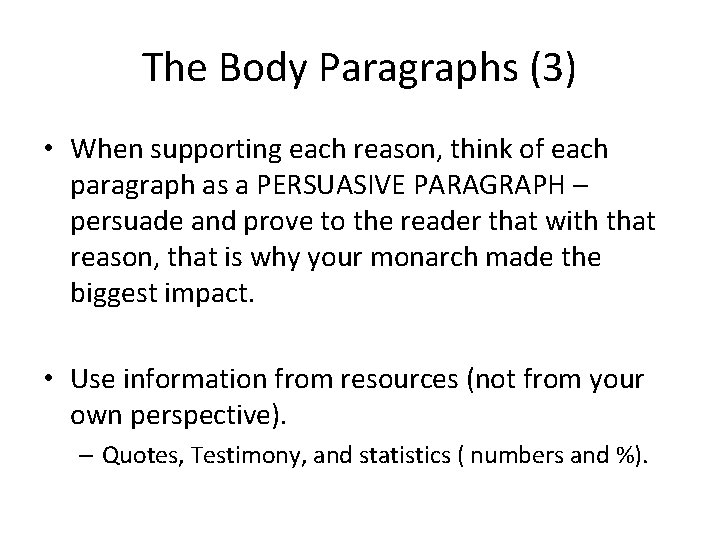 The Body Paragraphs (3)

• When supporting each reason, think of each paragraph as a PERSUASIVE PARAGRAPH – persuade and prove to the reader that with that reason, that is why your monarch made the biggest impact.

• Use information from resources (not from your own perspective).
– Quotes, Testimony, and statistics ( numbers and %).